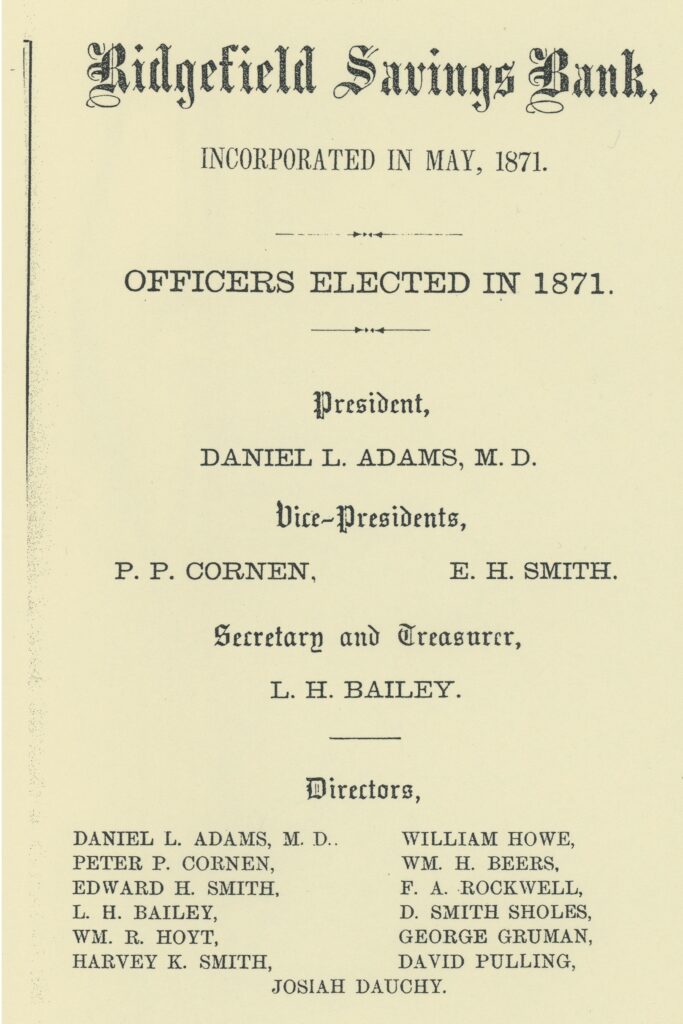 Ridgefield Savings Bank,

INCORPORATED IN MAY, 1871.

OFFICERS ELECTED IN 1871.

President,

DANIEL L. ADAMS, M. D.

Vice-Presidents,

P. P. CORNEN, E. H. SMITH.

Secretary and Treasurer,

L. H. BAILEY.

Directors,

DANIEL L. ADAMS, M. D..
PETER P. CORNEN,
EDWARD H. SMITH,
L. H. BAILEY,
WM. R. HOYT,
HARVEY K. SMITH,

WILLIAM HOWE,
WM. H. BEERS,
F. A. ROCKWELL,
D. SMITH SHOLES,
GEORGE GRUMAN,
DAVID PULLING,

JOSIAH DAUCHY.